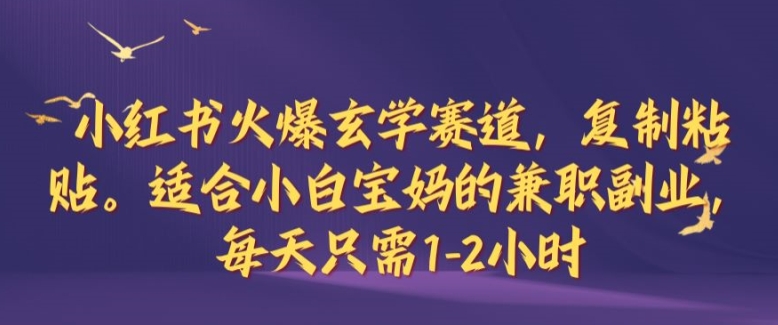 小红书火爆玄学赛道，复制粘贴。适合小白宝妈的兼职副业，每天只需1-2小时